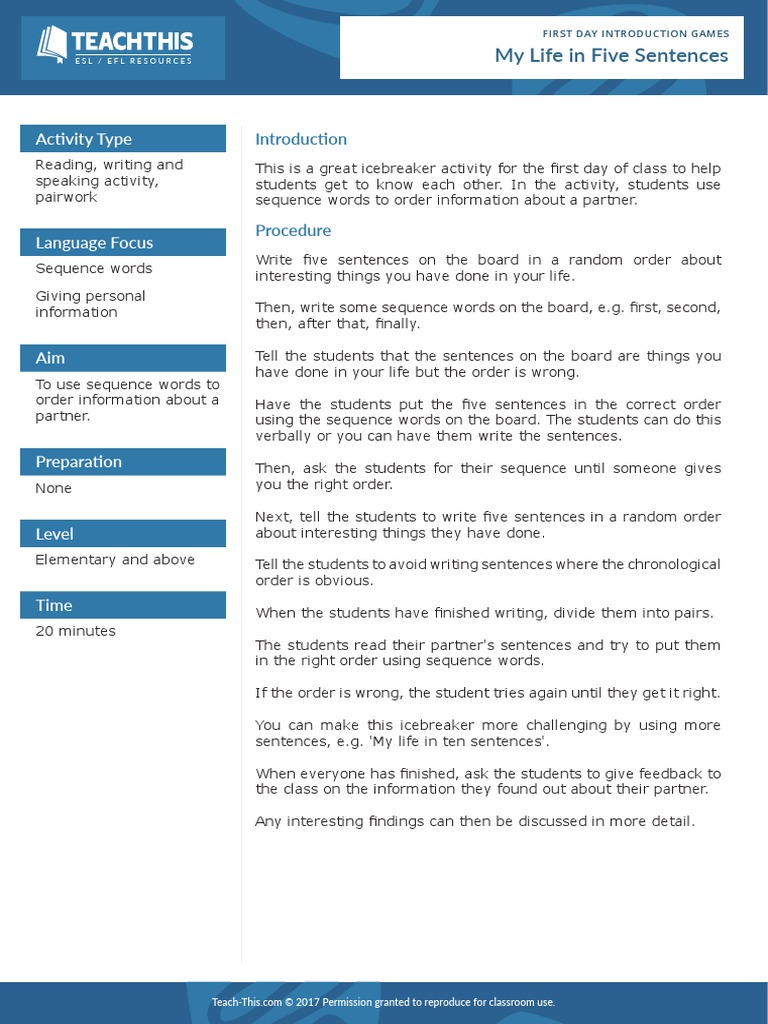 TEACHTHIS
ESL / EFL RESOURCES

FIRST DAY INTRODUCTION GAMES
My Life in Five Sentences

Activity Type
Reading, writing and speaking activity, pairwork

Language Focus
Sequence words

Giving personal information

Aim
To use sequence words to order information about a partner.

Preparation
None

Level
Elementary and above

Time
20 minutes

Introduction

This is a great icebreaker activity for the first day of class to help students get to know each other. In the activity, students use sequence words to order information about a partner.

Procedure

Write five sentences on the board in a random order about interesting things you have done in your life.

Then, write some sequence words on the board, e.g. first, second, then, after that, finally.

Tell the students that the sentences on the board are things you have done in your life but the order is wrong.

Have the students put the five sentences in the correct order using the sequence words on the board. The students can do this verbally or you can have them write the sentences.

Then, ask the students for their sequence until someone gives you the right order.

Next, tell the students to write five sentences in a random order about interesting things they have done.

Tell the students to avoid writing sentences where the chronological order is obvious.

When the students have finished writing, divide them into pairs.

The students read their partner's sentences and try to put them in the right order using sequence words.

If the order is wrong, the student tries again until they get it right.

You can make this icebreaker more challenging by using more sentences, e.g. 'My life in ten sentences'.

When everyone has finished, ask the students to give feedback to the class on the information they found out about their partner.

Any interesting findings can then be discussed in more detail.

Teach-This.com © 2017 Permission granted to reproduce for classroom use.